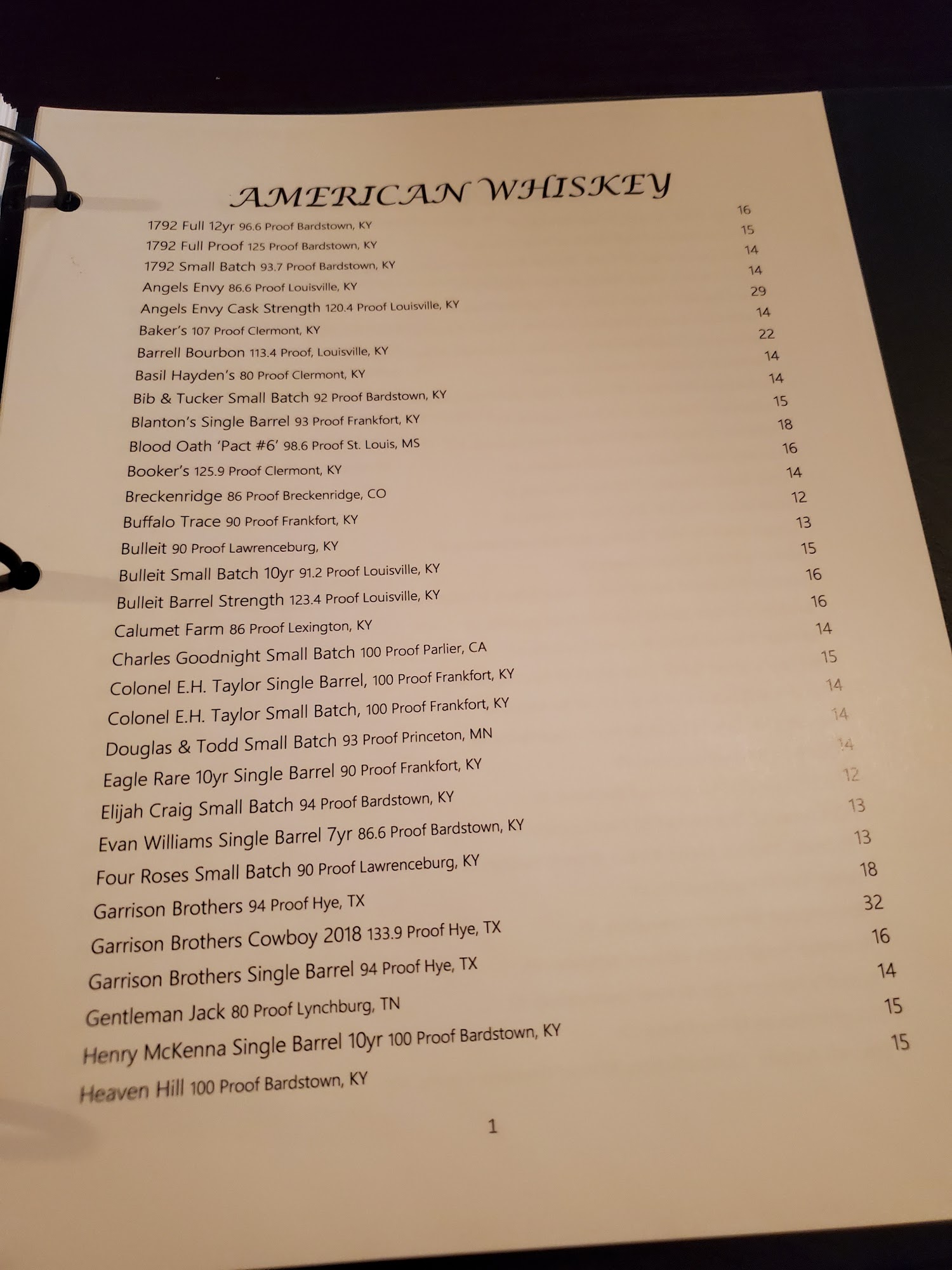 AMERICAN WHISKEY

1792 Full 12yr 96.6 Proof Bardstown, KY 16
1792 Full Proof 125 Proof Bardstown, KY 15
1792 Small Batch 93.7 Proof Bardstown, KY 14
Angels Envy 86.6 Proof Louisville, KY 14
Angels Envy Cask Strength 120.4 Proof Louisville, KY 29
Baker's 107 Proof Clermont, KY 14
Barrell Bourbon 113.4 Proof, Louisville, KY 22
Basil Hayden's 80 Proof Clermont, KY 14
Bib & Tucker Small Batch 92 Proof Bardstown, KY 14
Blanton's Single Barrel 93 Proof Frankfort, KY 15
Blood Oath 'Pact #6' 98.6 Proof St. Louis, MS 18
Booker's 125.9 Proof Clermont, KY 16
Breckenridge 86 Proof Breckenridge, CO 14
Buffalo Trace 90 Proof Frankfort, KY 12
Bulleit 90 Proof Lawrenceburg, KY 13
Bulleit Small Batch 10yr 91.2 Proof Louisville, KY 15
Bulleit Barrel Strength 123.4 Proof Louisville, KY 16
Calumet Farm 86 Proof Lexington, KY 16
Charles Goodnight Small Batch 100 Proof Parlier, CA 14
Colonel E.H. Taylor Single Barrel, 100 Proof Frankfort, KY 15
Colonel E.H. Taylor Small Batch, 100 Proof Frankfort, KY 14
Douglas & Todd Small Batch 93 Proof Princeton, MN 14
Eagle Rare 10yr Single Barrel 90 Proof Frankfort, KY 14
Elijah Craig Small Batch 94 Proof Bardstown, KY 12
Evan Williams Single Barrel 7yr 86.6 Proof Bardstown, KY 13
Four Roses Small Batch 90 Proof Lawrenceburg, KY 13
Garrison Brothers 94 Proof Hye, TX 18
Garrison Brothers Cowboy 2018 133.9 Proof Hye, TX 32
Garrison Brothers Single Barrel 94 Proof Hye, TX 16
Gentleman Jack 80 Proof Lynchburg, TN 14
Henry McKenna Single Barrel 10yr 100 Proof Bardstown, KY 15
Heaven Hill 100 Proof Bardstown, KY 15

1